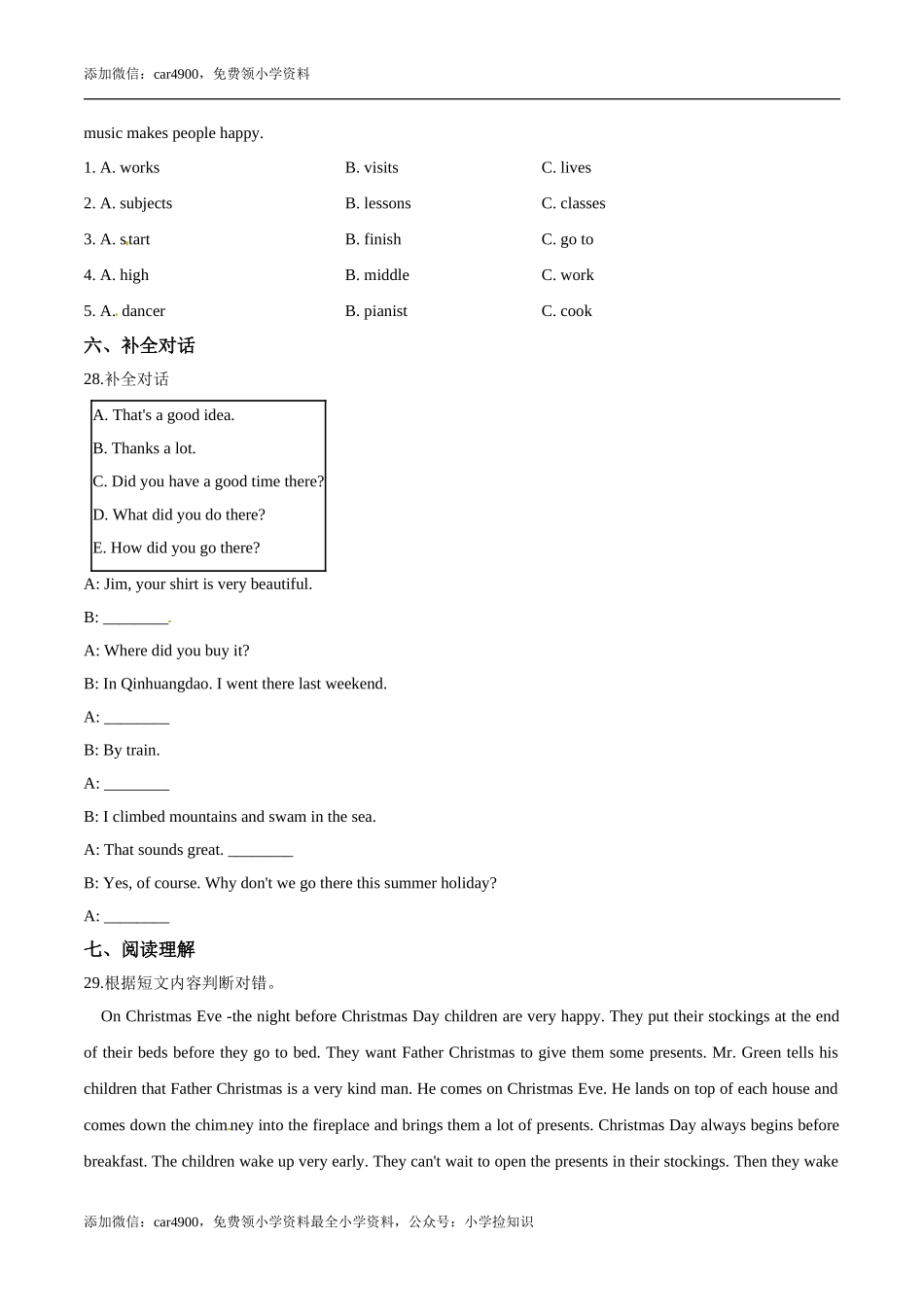 添加微信：car4900，免费领小学资料

music makes people happy.

1. A. works B. visits C. lives

2. A. subjects B. lessons C. classes

3. A. start B. finish C. go to

4. A. high B. middle C. work

5. A. dancer B. pianist C. cook

六、补全对话

28.补全对话

A. That's a good idea.
B. Thanks a lot.
C. Did you have a good time there?
D. What did you do there?
E. How did you go there?

A: Jim, your shirt is very beautiful.

B: ________.

A: Where did you buy it?

B: In Qinhuangdao. I went there last weekend.

A: ________

B: By train.

A: ________

B: I climbed mountains and swam in the sea.

A: That sounds great. ________

B: Yes, of course. Why don't we go there this summer holiday?

A: ________

七、阅读理解

29.根据短文内容判断对错。

On Christmas Eve -the night before Christmas Day children are very happy. They put their stockings at the end of their beds before they go to bed. They want Father Christmas to give them some presents. Mr. Green tells his children that Father Christmas is a very kind man. He comes on Christmas Eve. He lands on top of each house and comes down the chimney into the fireplace and brings them a lot of presents. Christmas Day always begins before breakfast. The children wake up very early. They can't wait to open the presents in their stockings. Then they wake

添加微信：car4900，免费领小学资料最全小学资料，公众号：小学捡知识